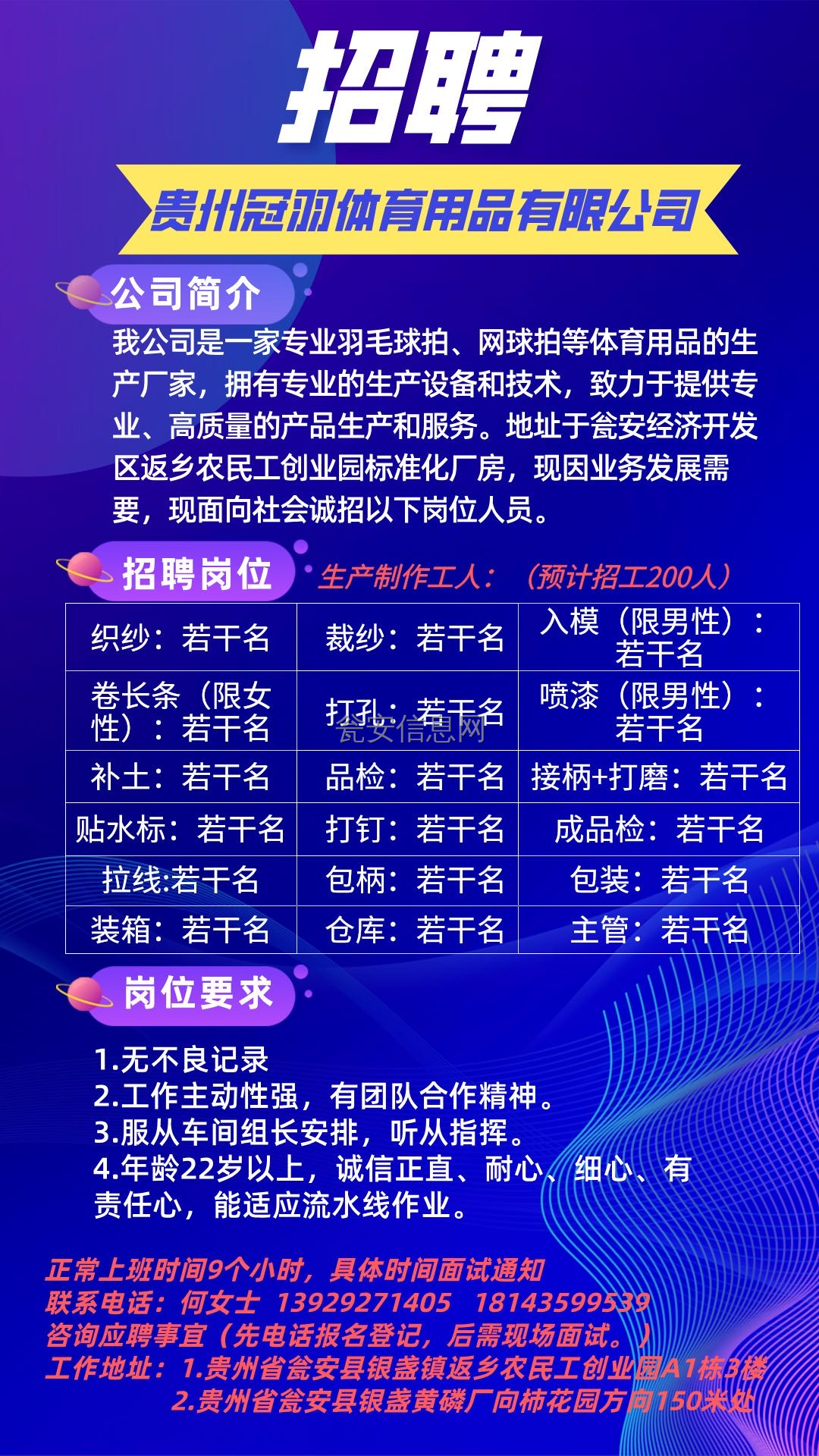 招聘

贵州冠羽体育用品有限公司

公司简介

我公司是一家专业羽毛球拍、网球拍等体育用品的生产厂家，拥有专业的生产设备和技术，致力于提供专业、高质量的产品生产和服务。地址于瓮安经济开发区返乡农民工创业园标准化厂房，现因业务发展需要，现面向社会诚招以下岗位人员。

招聘岗位

生产制作工人：（预计招工200人）

| 织纱：若干名 | 裁纱：若干名 | 入模（限男性）：若干名 |
|---|---|---|
| 卷长条（限女性）：若干名 | 打孔：若干名 | 喷漆（限男性）：若干名 |
| 补土：若干名 | 品检：若干名 | 接柄+打磨：若干名 |
| 贴水标：若干名 | 打钉：若干名 | 成品检：若干名 |
| 拉线:若干名 | 包柄：若干名 | 包装：若干名 |
| 装箱：若干名 | 仓库：若干名 | 主管：若干名 |

瓮安信息网

岗位要求

1.无不良记录
2.工作主动性强，有团队合作精神。
3.服从车间组长安排，听从指挥。
4.年龄22岁以上，诚信正直、耐心、细心、有责任心，能适应流水线作业。

正常上班时间9个小时，具体时间面试通知
联系电话：何女士 13929271405 18143599539
咨询应聘事宜（先电话报名登记，后需现场面试。）
工作地址：1.贵州省瓮安县银盏镇返乡农民工创业园A1栋3楼
2.贵州省瓮安县银盏黄磷厂向柿花园方向150米处